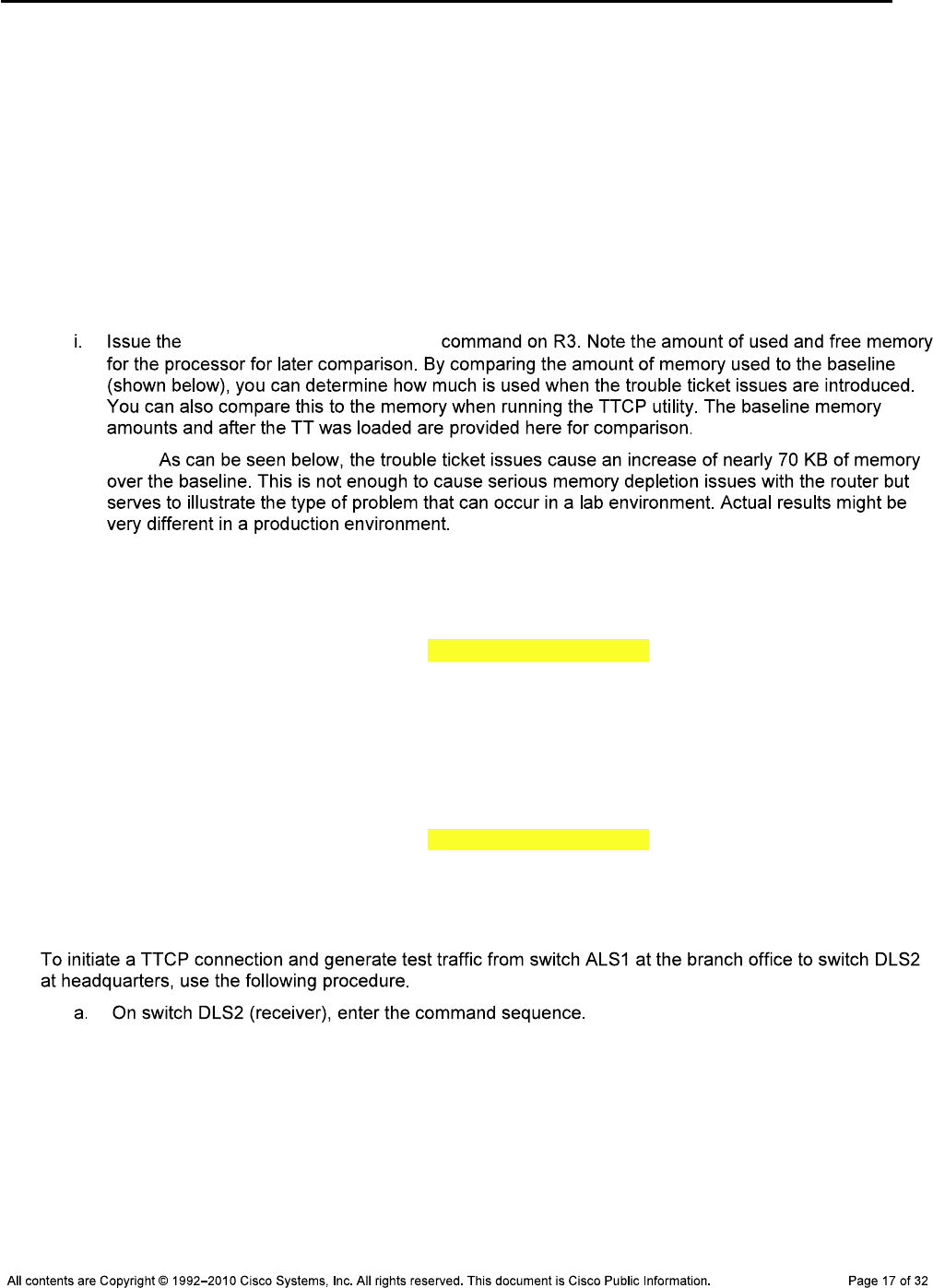 i. Issue the command on R3. Note the amount of used and free memory for the processor for later comparison. By comparing the amount of memory used to the baseline (shown below), you can determine how much is used when the trouble ticket issues are introduced. You can also compare this to the memory when running the TTCP utility. The baseline memory amounts and after the TT was loaded are provided here for comparison.

As can be seen below, the trouble ticket issues cause an increase of nearly 70 KB of memory over the baseline. This is not enough to cause serious memory depletion issues with the router but serves to illustrate the type of problem that can occur in a lab environment. Actual results might be very different in a production environment.

To initiate a TTCP connection and generate test traffic from switch ALS1 at the branch office to switch DLS2 at headquarters, use the following procedure.

a. On switch DLS2 (receiver), enter the command sequence.

All contents are Copyright © 1992–2010 Cisco Systems, Inc. All rights reserved. This document is Cisco Public Information. Page 17 of 32